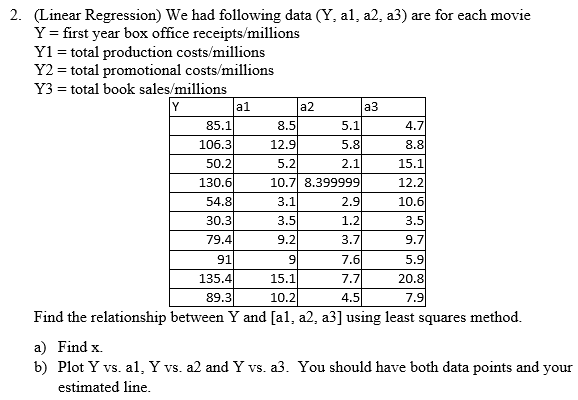 2. (Linear Regression) We had following data (Y, a1, a2, a3) are for each movie
Y = first year box office receipts/millions
Y1 = total production costs/millions
Y2 = total promotional costs/millions
Y3 = total book sales/millions

| Y | a1 | a2 | a3 |
|---|---|---|---|
| 85.1 | 8.5 | 5.1 | 4.7 |
| 106.3 | 12.9 | 5.8 | 8.8 |
| 50.2 | 5.2 | 2.1 | 15.1 |
| 130.6 | 10.7 | 8.399999 | 12.2 |
| 54.8 | 3.1 | 2.9 | 10.6 |
| 30.3 | 3.5 | 1.2 | 3.5 |
| 79.4 | 9.2 | 3.7 | 9.7 |
| 91 | 9 | 7.6 | 5.9 |
| 135.4 | 15.1 | 7.7 | 20.8 |
| 89.3 | 10.2 | 4.5 | 7.9 |

Find the relationship between Y and [a1, a2, a3] using least squares method.

a) Find x.
b) Plot Y vs. a1, Y vs. a2 and Y vs. a3. You should have both data points and your estimated line.